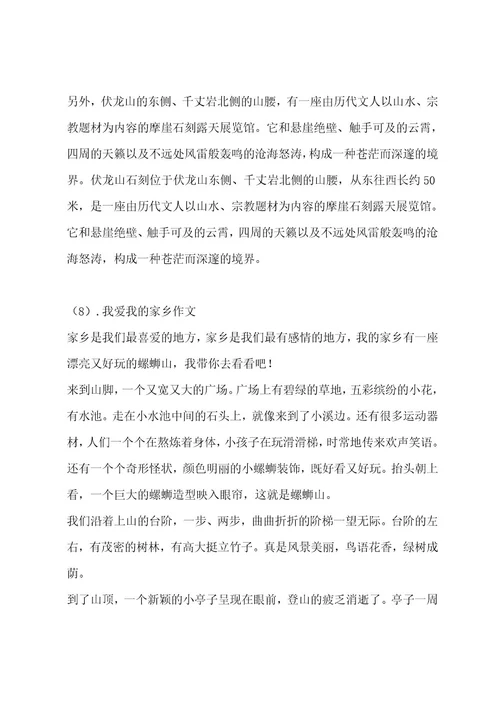 另外，伏龙山的东侧、千丈岩北侧的山腰，有一座由历代文人以山水、宗教题材为内容的摩崖石刻露天展览馆。它和悬崖绝壁、触手可及的云霄，四周的天籁以及不远处风雷般轰鸣的沧海怒涛，构成一种苍茫而深邃的境界。伏龙山石刻位于伏龙山东侧、千丈岩北侧的山腰，从东往西长约50米，是一座由历代文人以山水、宗教题材为内容的摩崖石刻露天展览馆。它和悬崖绝壁、触手可及的云霄，四周的天籁以及不远处风雷般轰鸣的沧海怒涛，构成一种苍茫而深邃的境界。

（8）.我爱我的家乡作文

家乡是我们最喜爱的地方，家乡是我们最有感情的地方，我的家乡有一座漂亮又好玩的螺蛳山，我带你去看看吧！

来到山脚，一个又宽又大的广场。广场上有碧绿的草地，五彩缤纷的小花，有水池。走在小水池中间的石头上，就像来到了小溪边。还有很多运动器材，人们一个个在熬炼着身体，小孩子在玩滑滑梯，时常地传来欢声笑语。还有一个个奇形怪状，颜色明丽的小螺蛳装饰，既好看又好玩。抬头朝上看，一个巨大的螺蛳造型映入眼帘，这就是螺蛳山。

我们沿着上山的台阶，一步、两步，曲曲折折的阶梯一望无际。台阶的左右，有茂密的树林，有高大挺立竹子。真是风景美丽，鸟语花香，绿树成荫。

到了山顶，一个新颖的小亭子呈现在眼前，登山的疲乏消逝了。亭子一周